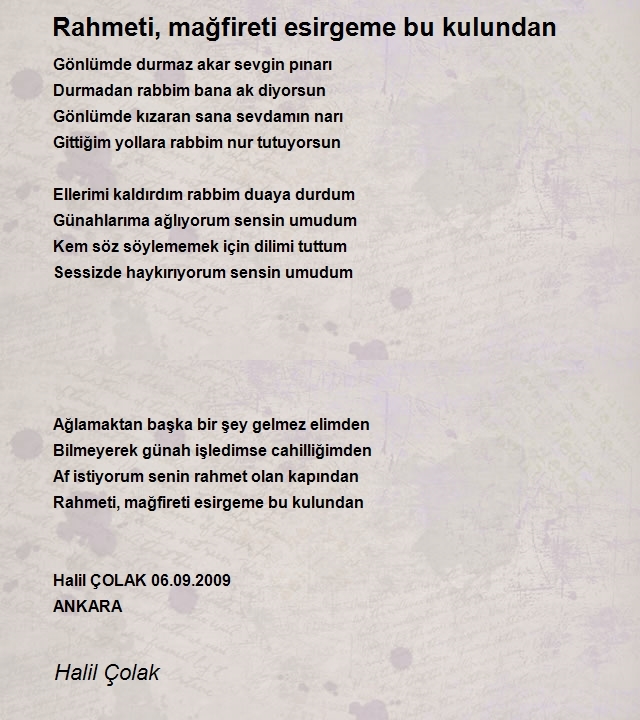 Rahmeti, mağfireti esirgeme bu kulundan

Gönlümde durmaz akar sevgin pınarı
Durmadan rabbim bana ak diyorsun
Gönlümde kızaran sana sevdamın narı
Gittiğim yollara rabbim nur tutuyorsun

Ellerimi kaldırdım rabbim duaya durdum
Günahlarıma ağlıyorum sensin umudum
Kem söz söylememek için dilimi tuttum
Sessizde haykırıyorum sensin umudum

Ağlamaktan başka bir şey gelmez elimden
Bilmeyerek günah işledimse cahilliğimden
Af istiyorum senin rahmet olan kapından
Rahmeti, mağfireti esirgeme bu kulundan

Halil ÇOLAK 06.09.2009
ANKARA

Halil Çolak